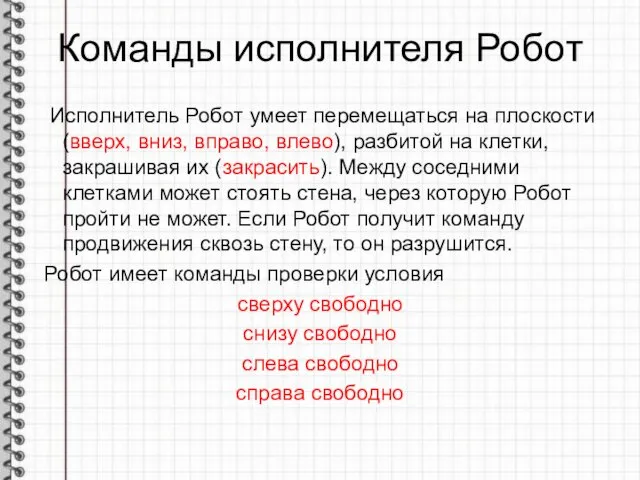 Команды исполнителя Робот

Исполнитель Робот умеет перемещаться на плоскости (вверх, вниз, вправо, влево), разбитой на клетки, закрашивая их (закрасить). Между соседними клетками может стоять стена, через которую Робот пройти не может. Если Робот получит команду продвижения сквозь стену, то он разрушится.

Робот имеет команды проверки условия

сверху свободно

снизу свободно

слева свободно

справа свободно